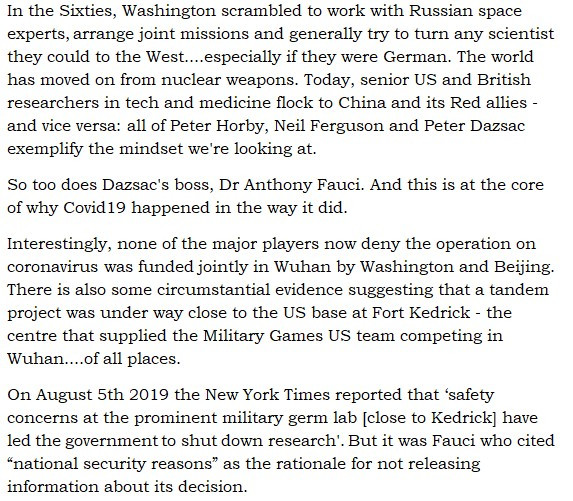 In the Sixties, Washington scrambled to work with Russian space experts, arrange joint missions and generally try to turn any scientist they could to the West....especially if they were German. The world has moved on from nuclear weapons. Today, senior US and British researchers in tech and medicine flock to China and its Red allies - and vice versa: all of Peter Horby, Neil Ferguson and Peter Dazsac exemplify the mindset we're looking at.

So too does Dazsac's boss, Dr Anthony Fauci. And this is at the core of why Covid19 happened in the way it did.

Interestingly, none of the major players now deny the operation on coronavirus was funded jointly in Wuhan by Washington and Beijing. There is also some circumstantial evidence suggesting that a tandem project was under way close to the US base at Fort Kedrick - the centre that supplied the Military Games US team competing in Wuhan....of all places.

On August 5th 2019 the New York Times reported that ‘safety concerns at the prominent military germ lab [close to Kedrick] have led the government to shut down research'. But it was Fauci who cited “national security reasons” as the rationale for not releasing information about its decision.